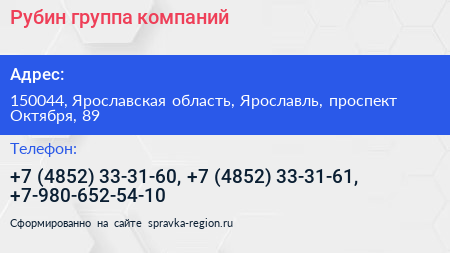 Рубин группа компаний

Адрес:

150044, Ярославская область, Ярославль, проспект Октября, 89

Телефон:

+7 (4852) 33-31-60, +7 (4852) 33-31-61, +7-980-652-54-10

Сформированно на сайте spravka-region.ru